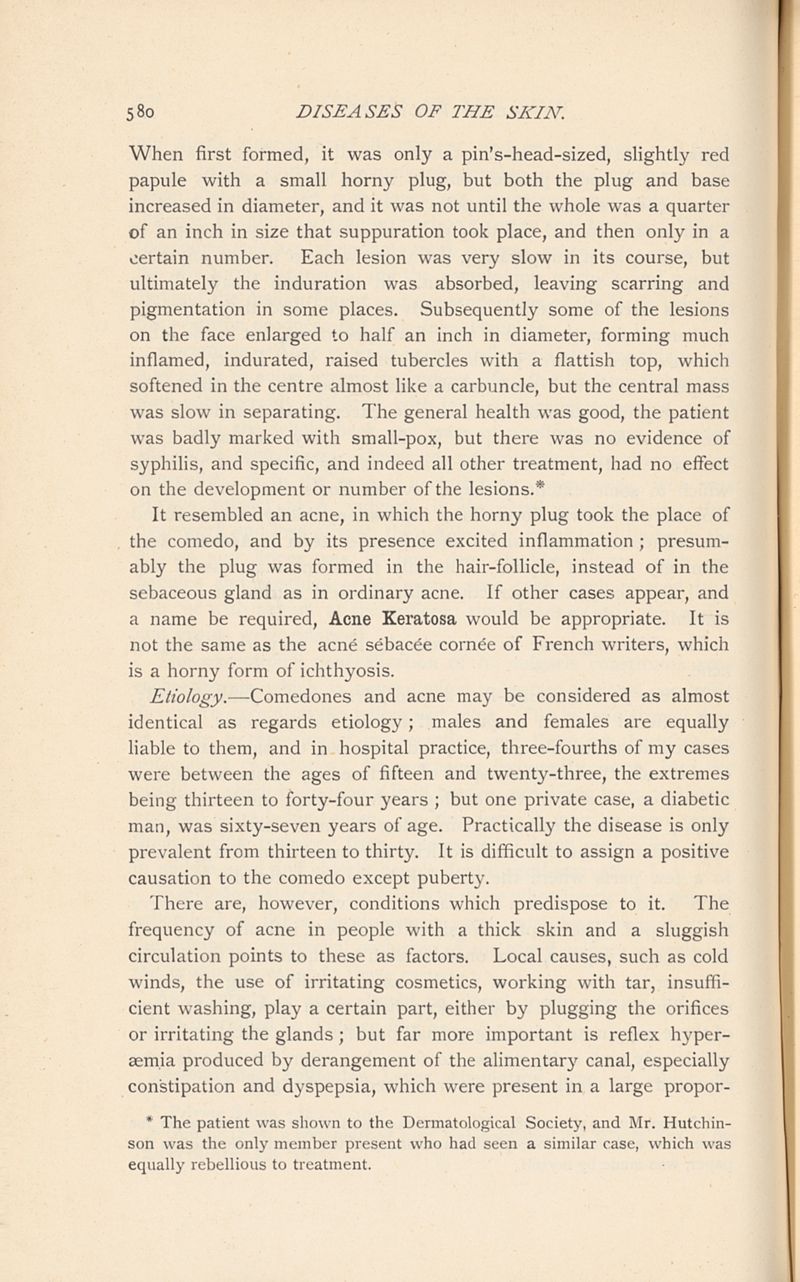 580 DISEASES OF THE SKIN.

When first formed, it was only a pin's-head-sized, slightly red papule with a small horny plug, but both the plug and base increased in diameter, and it was not until the whole was a quarter of an inch in size that suppuration took place, and then only in a certain number. Each lesion was very slow in its course, but ultimately the induration was absorbed, leaving scarring and pigmentation in some places. Subsequently some of the lesions on the face enlarged to half an inch in diameter, forming much inflamed, indurated, raised tubercles with a flattish top, which softened in the centre almost like a carbuncle, but the central mass was slow in separating. The general health was good, the patient was badly marked with small-pox, but there was no evidence of syphilis, and specific, and indeed all other treatment, had no effect on the development or number of the lesions.*

It resembled an acne, in which the horny plug took the place of the comedo, and by its presence excited inflammation; presumably the plug was formed in the hair-follicle, instead of in the sebaceous gland as in ordinary acne. If other cases appear, and a name be required, Acne Keratosa would be appropriate. It is not the same as the acné sébacée cornée of French writers, which is a horny form of ichthyosis.

Etiology.—Comedones and acne may be considered as almost identical as regards etiology; males and females are equally liable to them, and in hospital practice, three-fourths of my cases were between the ages of fifteen and twenty-three, the extremes being thirteen to forty-four years; but one private case, a diabetic man, was sixty-seven years of age. Practically the disease is only prevalent from thirteen to thirty. It is difficult to assign a positive causation to the comedo except puberty.

There are, however, conditions which predispose to it. The frequency of acne in people with a thick skin and a sluggish circulation points to these as factors. Local causes, such as cold winds, the use of irritating cosmetics, working with tar, insufficient washing, play a certain part, either by plugging the orifices or irritating the glands; but far more important is reflex hyperæmia produced by derangement of the alimentary canal, especially constipation and dyspepsia, which were present in a large propor-

* The patient was shown to the Dermatological Society, and Mr. Hutchinson was the only member present who had seen a similar case, which was equally rebellious to treatment.